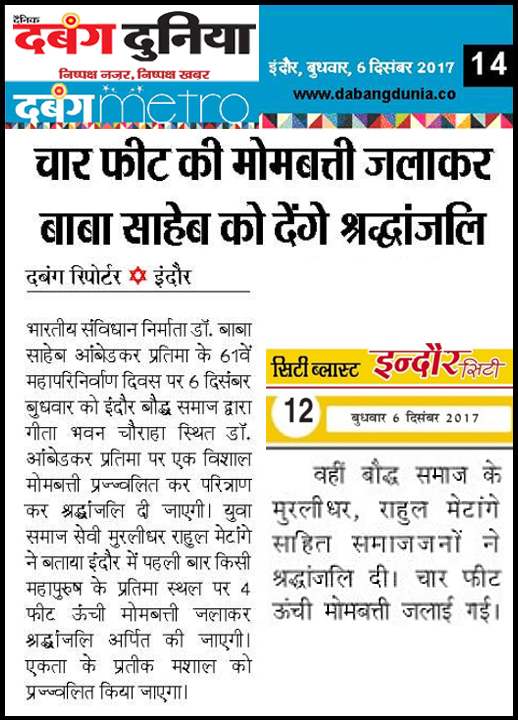 दैनिक दबंग दुनिया
निष्पक्ष नज़र, निष्पक्ष खबर

दबंग metro

इंदौर, बुधवार, 6 दिसंबर 2017

14

www.dabangdunia.co

चार फीट की मोमबत्ती जलाकर बाबा साहेब को देंगे श्रद्धांजलि

दबंग रिपोर्टर इंदौर

भारतीय संविधान निर्माता डॉ. बाबा साहेब आंबेडकर प्रतिमा के 61वें महापरिनिर्वाण दिवस पर 6 दिसंबर बुधवार को इंदौर बौद्ध समाज द्वारा गीता भवन चौराहा स्थित डॉ. आंबेडकर प्रतिमा पर एक विशाल मोमबत्ती प्रज्ज्वलित कर परित्राण कर श्रद्धांजलि दी जाएगी। युवा समाज सेवी मुरलीधर राहुल मेटांगे ने बताया इंदौर में पहली बार किसी महापुरुष के प्रतिमा स्थल पर 4 फीट ऊंची मोमबत्ती जलाकर श्रद्धांजलि अर्पित की जाएगी। एकता के प्रतीक मशाल को प्रज्ज्वलित किया जाएगा।

सिटी ब्लास्ट इन्दौर सिटी

12

बुधवार 6 दिसंबर 2017

वहीं बौद्ध समाज के मुरलीधर, राहुल मेटांगे सहित समाजजनों ने श्रद्धांजलि दी। चार फीट ऊंची मोमबत्ती जलाई गई।